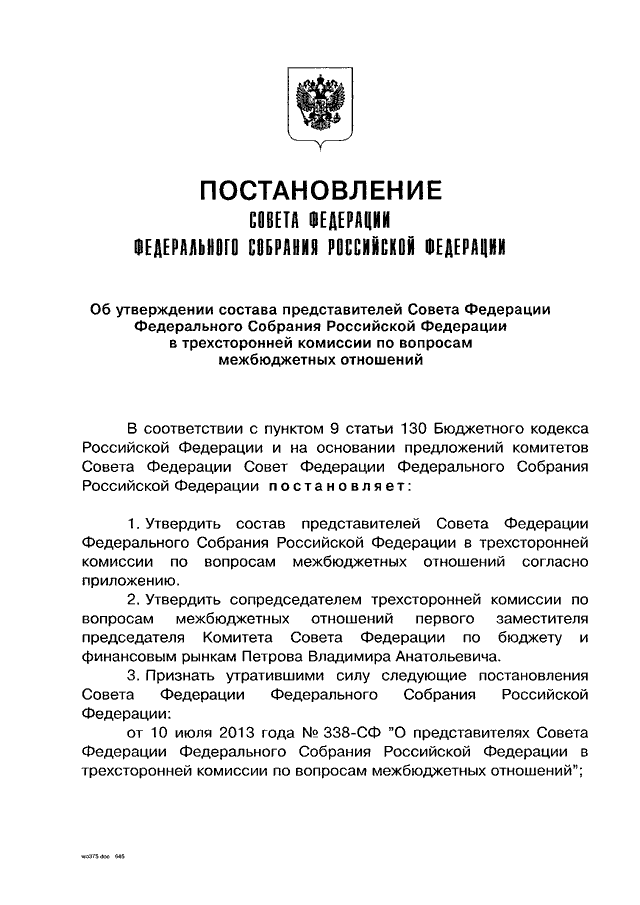 ПОСТАНОВЛЕНИЕ
СОВЕТА ФЕДЕРАЦИИ
ФЕДЕРАЛЬНОГО СОБРАНИЯ РОССИЙСКОЙ ФЕДЕРАЦИИ

Об утверждении состава представителей Совета Федерации Федерального Собрания Российской Федерации в трехсторонней комиссии по вопросам межбюджетных отношений

В соответствии с пунктом 9 статьи 130 Бюджетного кодекса Российской Федерации и на основании предложений комитетов Совета Федерации Совет Федерации Федерального Собрания Российской Федерации постановляет:

1. Утвердить состав представителей Совета Федерации Федерального Собрания Российской Федерации в трехсторонней комиссии по вопросам межбюджетных отношений согласно приложению.

2. Утвердить сопредседателем трехсторонней комиссии по вопросам межбюджетных отношений первого заместителя председателя Комитета Совета Федерации по бюджету и финансовым рынкам Петрова Владимира Анатольевича.

3. Признать утратившими силу следующие постановления Совета Федерации Федерального Собрания Российской Федерации:

от 10 июля 2013 года № 338-СФ "О представителях Совета Федерации Федерального Собрания Российской Федерации в трехсторонней комиссии по вопросам межбюджетных отношений";

wo375.doc 645